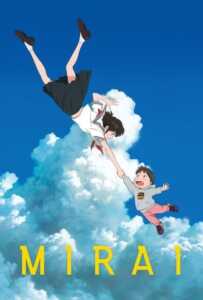 MIRAI